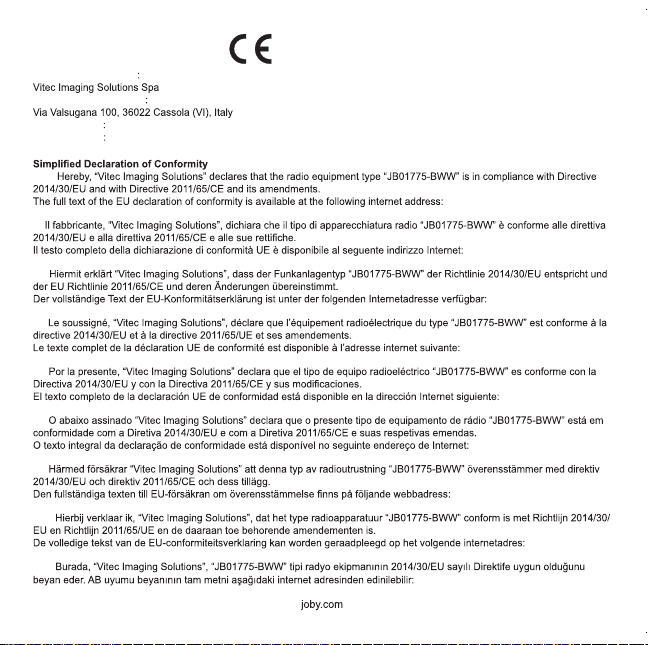 CE

:
Vitec Imaging Solutions Spa
:
Via Valsugana 100, 36022 Cassola (VI), Italy
:
:

Simplified Declaration of Conformity
Hereby, "Vitec Imaging Solutions" declares that the radio equipment type "JB01775-BWW" is in compliance with Directive 2014/30/EU and with Directive 2011/65/CE and its amendments.
The full text of the EU declaration of conformity is available at the following internet address:

Il fabbricante, "Vitec Imaging Solutions", dichiara che il tipo di apparecchiatura radio "JB01775-BWW" è conforme alle direttiva 2014/30/EU e alla direttiva 2011/65/CE e alle sue rettifiche.
Il testo completo della dichiarazione di conformità UE è disponibile al seguente indirizzo Internet:

Hiermit erklärt "Vitec Imaging Solutions", dass der Funkanlagentyp "JB01775-BWW" der Richtlinie 2014/30/EU entspricht und der EU Richtlinie 2011/65/CE und deren Änderungen übereinstimmt.
Der vollständige Text der EU-Konformitätserklärung ist unter der folgenden Internetadresse verfügbar:

Le soussigné, "Vitec Imaging Solutions", déclare que l'équipement radioélectrique du type "JB01775-BWW" est conforme à la directive 2014/30/EU et à la directive 2011/65/UE et ses amendements.
Le texte complet de la déclaration UE de conformité est disponible à l'adresse internet suivante:

Por la presente, "Vitec Imaging Solutions" declara que el tipo de equipo radioeléctrico "JB01775-BWW" es conforme con la Directiva 2014/30/EU y con la Directiva 2011/65/CE y sus modificaciones.
El texto completo de la declaración UE de conformidad está disponible en la dirección Internet siguiente:

O abaixo assinado "Vitec Imaging Solutions" declara que o presente tipo de equipamento de rádio "JB01775-BWW" está em conformidade com a Diretiva 2014/30/EU e com a Diretiva 2011/65/CE e suas respetivas emendas.
O texto integral da declaração de conformidade está disponível no seguinte endereço de Internet:

Härmed försäkrar "Vitec Imaging Solutions" att denna typ av radioutrustning "JB01775-BWW" överensstämmer med direktiv 2014/30/EU och direktiv 2011/65/CE och dess tillägg.
Den fullständiga texten till EU-försäkran om överensstämmelse finns på följande webbadress:

Hierbij verklaar ik, "Vitec Imaging Solutions", dat het type radioapparatuur "JB01775-BWW" conform is met Richtlijn 2014/30/EU en Richtlijn 2011/65/UE en de daaraan toe behorende amendementen is.
De volledige tekst van de EU-conformiteitsverklaring kan worden geraadpleegd op het volgende internetadres:

Burada, "Vitec Imaging Solutions", "JB01775-BWW" tipi radyo ekipmanının 2014/30/EU sayılı Direktife uygun olduğunu beyan eder. AB uyumu beyanının tam metni aşağıdaki internet adresinden edinilebilir:

joby.com